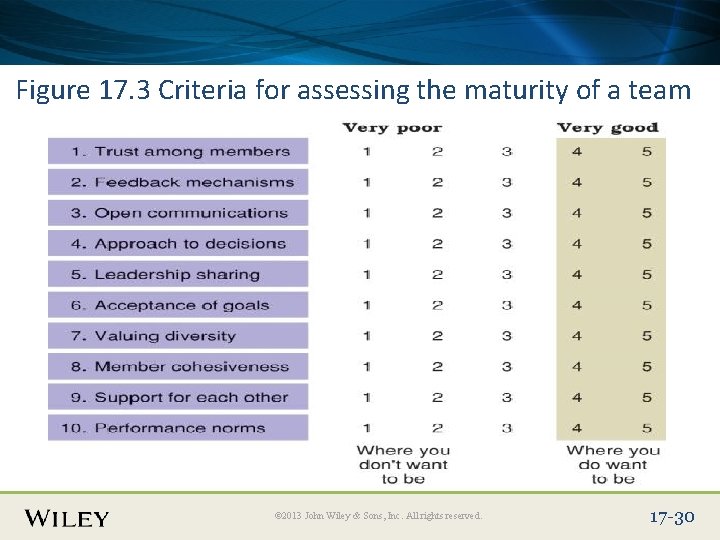 Figure 17.3 Criteria for assessing the maturity of a team

| | Very poor | | | Very good | |
|---|---|---|---|---|---|
| 1. Trust among members | 1 | 2 | 3 | 4 | 5 |
| 2. Feedback mechanisms | 1 | 2 | 3 | 4 | 5 |
| 3. Open communications | 1 | 2 | 3 | 4 | 5 |
| 4. Approach to decisions | 1 | 2 | 3 | 4 | 5 |
| 5. Leadership sharing | 1 | 2 | 3 | 4 | 5 |
| 6. Acceptance of goals | 1 | 2 | 3 | 4 | 5 |
| 7. Valuing diversity | 1 | 2 | 3 | 4 | 5 |
| 8. Member cohesiveness | 1 | 2 | 3 | 4 | 5 |
| 9. Support for each other | 1 | 2 | 3 | 4 | 5 |
| 10. Performance norms | 1 | 2 | 3 | 4 | 5 |
| | Where you don't want to be | | | Where you do want to be | |

WILEY

©2013 John Wiley & Sons, Inc. All rights reserved.

17-30